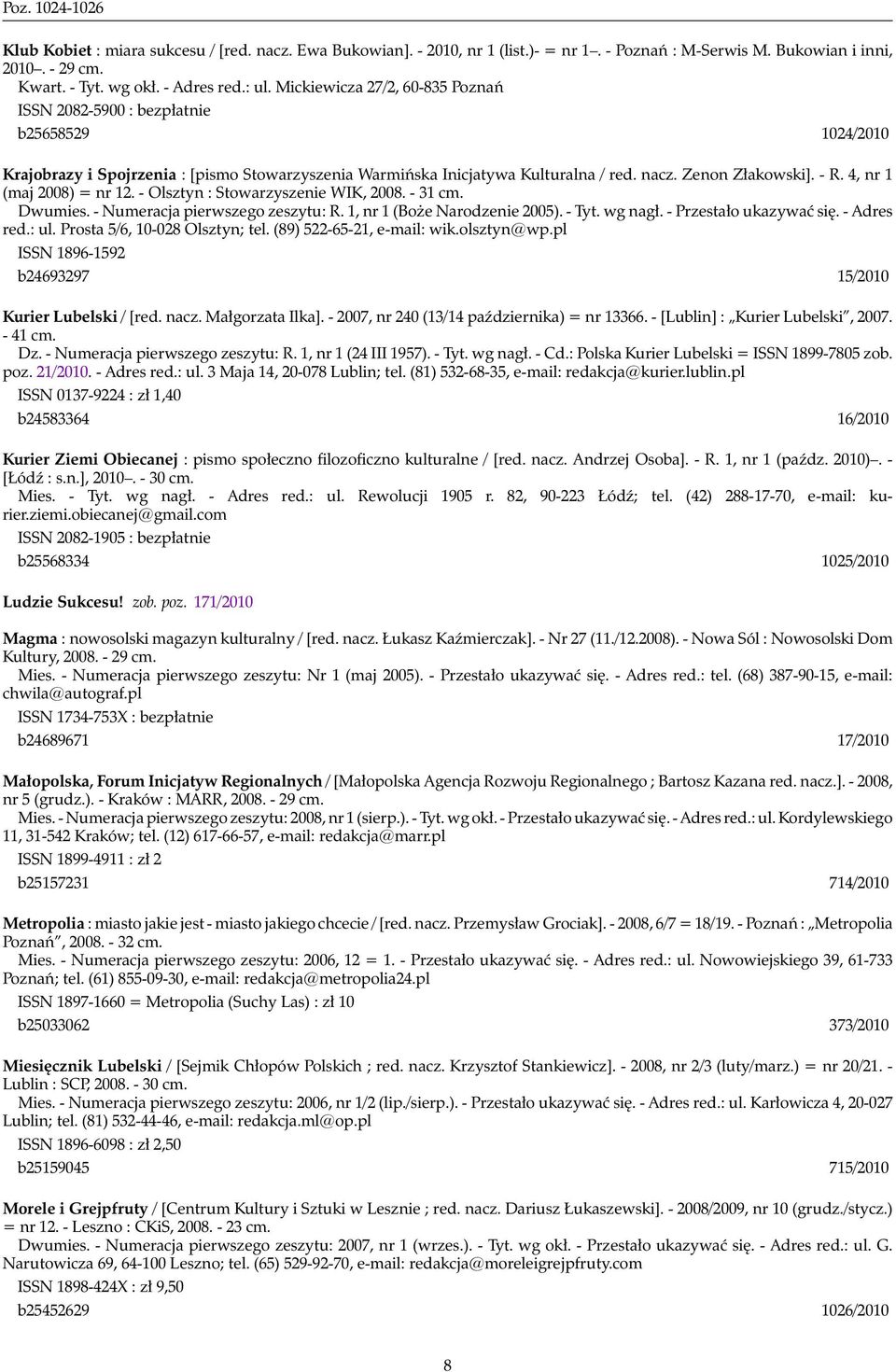 Poz. 1024-1026

Klub Kobiet : miara sukcesu / [red. nacz. Ewa Bukowian]. - 2010, nr 1 (list.)- = nr 1–. - Poznań : M-Serwis M. Bukowian i inni, 2010–. - 29 cm.
Kwart. - Tyt. wg okł. - Adres red.: ul. Mickiewicza 27/2, 60-835 Poznań
ISSN 2082-5900 : bezpłatnie
b25658529 1024/2010

Krajobrazy i Spojrzenia : [pismo Stowarzyszenia Warmińska Inicjatywa Kulturalna / red. nacz. Zenon Złakowski]. - R. 4, nr 1 (maj 2008) = nr 12. - Olsztyn : Stowarzyszenie WIK, 2008. - 31 cm.
Dwumies. - Numeracja pierwszego zeszytu: R. 1, nr 1 (Boże Narodzenie 2005). - Tyt. wg nagł. - Przestało ukazywać się. - Adres red.: ul. Prosta 5/6, 10-028 Olsztyn; tel. (89) 522-65-21, e-mail: wik.olsztyn@wp.pl
ISSN 1896-1592
b24693297 15/2010

Kurier Lubelski / [red. nacz. Małgorzata Ilka]. - 2007, nr 240 (13/14 października) = nr 13366. - [Lublin] : „Kurier Lubelski”, 2007. - 41 cm.
Dz. - Numeracja pierwszego zeszytu: R. 1, nr 1 (24 III 1957). - Tyt. wg nagł. - Cd.: Polska Kurier Lubelski = ISSN 1899-7805 zob. poz. 21/2010. - Adres red.: ul. 3 Maja 14, 20-078 Lublin; tel. (81) 532-68-35, e-mail: redakcja@kurier.lublin.pl
ISSN 0137-9224 : zł 1,40
b24583364 16/2010

Kurier Ziemi Obiecanej : pismo społeczno filozoficzno kulturalne / [red. nacz. Andrzej Osoba]. - R. 1, nr 1 (paźdz. 2010)–. - [Łódź : s.n.], 2010–. - 30 cm.
Mies. - Tyt. wg nagł. - Adres red.: ul. Rewolucji 1905 r. 82, 90-223 Łódź; tel. (42) 288-17-70, e-mail: kurier.ziemi.obiecanej@gmail.com
ISSN 2082-1905 : bezpłatnie
b25568334 1025/2010

Ludzie Sukcesu! zob. poz. 171/2010

Magma : nowosolski magazyn kulturalny / [red. nacz. Łukasz Kaźmierczak]. - Nr 27 (11./12.2008). - Nowa Sól : Nowosolski Dom Kultury, 2008. - 29 cm.
Mies. - Numeracja pierwszego zeszytu: Nr 1 (maj 2005). - Przestało ukazywać się. - Adres red.: tel. (68) 387-90-15, e-mail: chwila@autograf.pl
ISSN 1734-753X : bezpłatnie
b24689671 17/2010

Małopolska, Forum Inicjatyw Regionalnych / [Małopolska Agencja Rozwoju Regionalnego ; Bartosz Kazana red. nacz.]. - 2008, nr 5 (grudz.). - Kraków : MARR, 2008. - 29 cm.
Mies. - Numeracja pierwszego zeszytu: 2008, nr 1 (sierp.). - Tyt. wg okł. - Przestało ukazywać się. - Adres red.: ul. Kordylewskiego 11, 31-542 Kraków; tel. (12) 617-66-57, e-mail: redakcja@marr.pl
ISSN 1899-4911 : zł 2
b25157231 714/2010

Metropolia : miasto jakie jest - miasto jakiego chcecie / [red. nacz. Przemysław Grociak]. - 2008, 6/7 = 18/19. - Poznań : „Metropolia Poznań”, 2008. - 32 cm.
Mies. - Numeracja pierwszego zeszytu: 2006, 12 = 1. - Przestało ukazywać się. - Adres red.: ul. Nowowiejskiego 39, 61-733 Poznań; tel. (61) 855-09-30, e-mail: redakcja@metropolia24.pl
ISSN 1897-1660 = Metropolia (Suchy Las) : zł 10
b25033062 373/2010

Miesięcznik Lubelski / [Sejmik Chłopów Polskich ; red. nacz. Krzysztof Stankiewicz]. - 2008, nr 2/3 (luty/marz.) = nr 20/21. - Lublin : SCP, 2008. - 30 cm.
Mies. - Numeracja pierwszego zeszytu: 2006, nr 1/2 (lip./sierp.). - Przestało ukazywać się. - Adres red.: ul. Karłowicza 4, 20-027 Lublin; tel. (81) 532-44-46, e-mail: redakcja.ml@op.pl
ISSN 1896-6098 : zł 2,50
b25159045 715/2010

Morele i Grejpfruty / [Centrum Kultury i Sztuki w Lesznie ; red. nacz. Dariusz Łukaszewski]. - 2008/2009, nr 10 (grudz./stycz.) = nr 12. - Leszno : CKiS, 2008. - 23 cm.
Dwumies. - Numeracja pierwszego zeszytu: 2007, nr 1 (wrzes.). - Tyt. wg okł. - Przestało ukazywać się. - Adres red.: ul. G. Narutowicza 69, 64-100 Leszno; tel. (65) 529-92-70, e-mail: redakcja@moreleigrejpfruty.com
ISSN 1898-424X : zł 9,50
b25452629 1026/2010

8